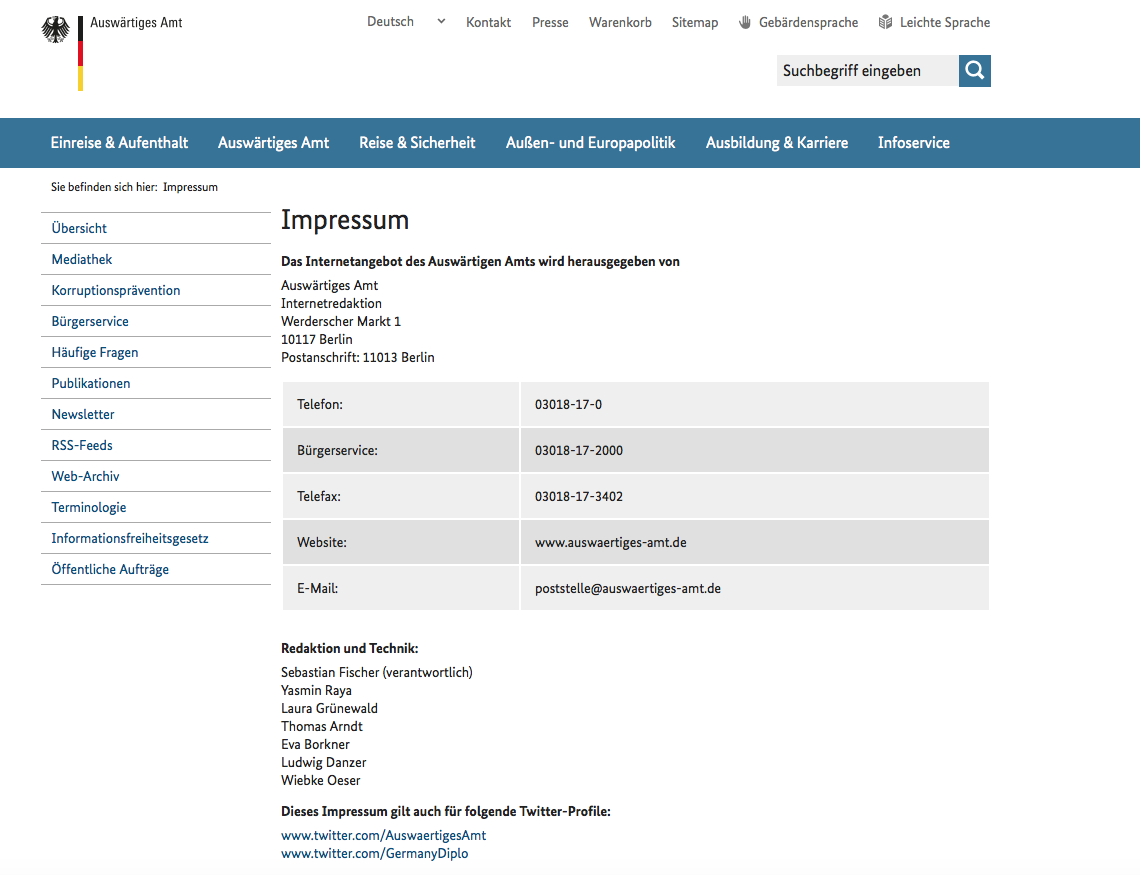 Auswärtiges Amt

Deutsch Kontakt Presse Warenkorb Sitemap Gebärdensprache Leichte Sprache

Suchbegriff eingeben

Einreise & Aufenthalt Auswärtiges Amt Reise & Sicherheit Außen- und Europapolitik Ausbildung & Karriere Infoservice

Sie befinden sich hier: Impressum

Übersicht
Mediathek
Korruptionsprävention
Bürgerservice
Häufige Fragen
Publikationen
Newsletter
RSS-Feeds
Web-Archiv
Terminologie
Informationsfreiheitsgesetz
Öffentliche Aufträge

Impressum

Das Internetangebot des Auswärtigen Amts wird herausgegeben von

Auswärtiges Amt
Internetredaktion
Werderscher Markt 1
10117 Berlin
Postanschrift: 11013 Berlin

| Telefon: | 03018-17-0 |
|---|---|
| Bürgerservice: | 03018-17-2000 |
| Telefax: | 03018-17-3402 |
| Website: | www.auswaertiges-amt.de |
| E-Mail: | poststelle@auswaertiges-amt.de |

Redaktion und Technik:

Sebastian Fischer (verantwortlich)
Yasmin Raya
Laura Grünewald
Thomas Arndt
Eva Borkner
Ludwig Danzer
Wiebke Oeser

Dieses Impressum gilt auch für folgende Twitter-Profile:

www.twitter.com/AuswaertigesAmt
www.twitter.com/GermanyDiplo